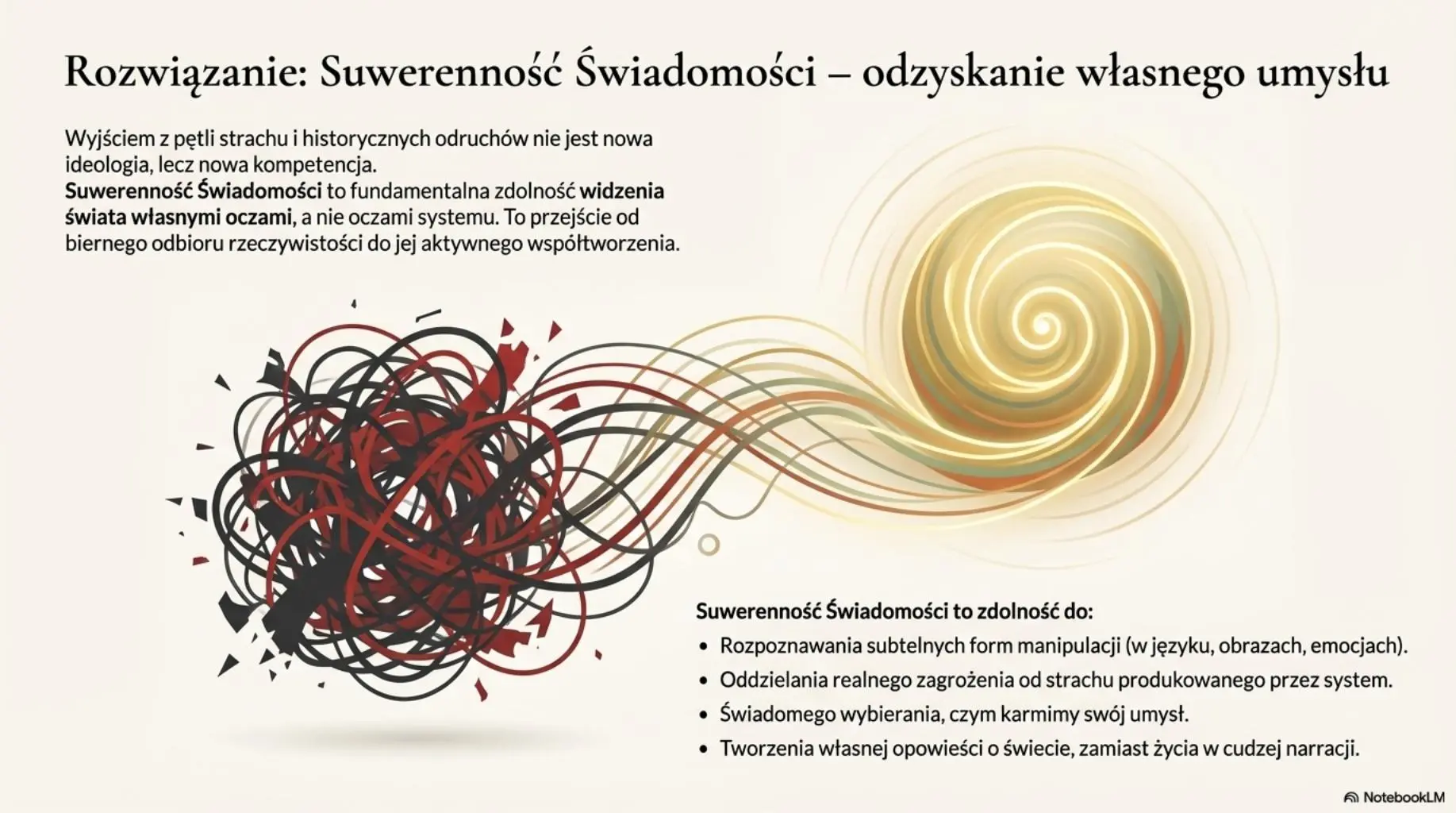 Rozwiązanie: Suwerenność Świadomości – odzyskanie własnego umysłu

Wyjściem z pętli strachu i historycznych odruchów nie jest nowa ideologia, lecz nowa kompetencja.
Suwerenność Świadomości to fundamentalna zdolność widzenia świata własnymi oczami, a nie oczami systemu. To przejście od biernego odbioru rzeczywistości do jej aktywnego współtworzenia.

Suwerenność Świadomości to zdolność do:
• Rozpoznawania subtelnych form manipulacji (w języku, obrazach, emocjach).
• Oddzielania realnego zagrożenia od strachu produkowanego przez system.
• Świadomego wybierania, czym karmimy swój umysł.
• Tworzenia własnej opowieści o świecie, zamiast życia w cudzej narracji.

NotebookLM